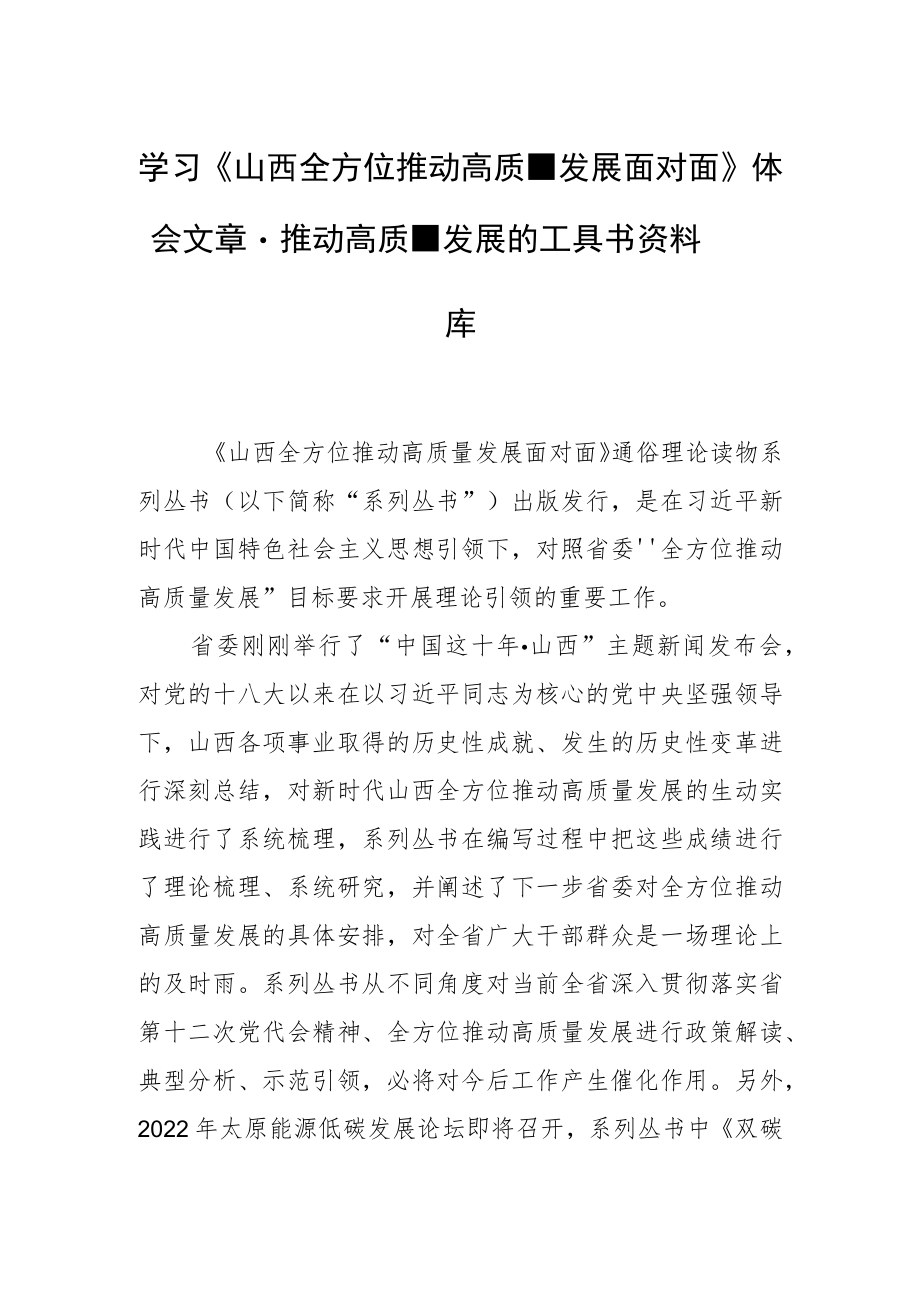 学习《山西全方位推动高质■发展面对面》体会文章·推动高质■发展的工具书资料库

《山西全方位推动高质量发展面对面》通俗理论读物系列丛书（以下简称“系列丛书”）出版发行，是在习近平新时代中国特色社会主义思想引领下，对照省委''全方位推动高质量发展”目标要求开展理论引领的重要工作。

省委刚刚举行了“中国这十年•山西”主题新闻发布会，对党的十八大以来在以习近平同志为核心的党中央坚强领导下，山西各项事业取得的历史性成就、发生的历史性变革进行深刻总结，对新时代山西全方位推动高质量发展的生动实践进行了系统梳理，系列丛书在编写过程中把这些成绩进行了理论梳理、系统研究，并阐述了下一步省委对全方位推动高质量发展的具体安排，对全省广大干部群众是一场理论上的及时雨。系列丛书从不同角度对当前全省深入贯彻落实省第十二次党代会精神、全方位推动高质量发展进行政策解读、典型分析、示范引领，必将对今后工作产生催化作用。另外，2022年太原能源低碳发展论坛即将召开，系列丛书中《双碳